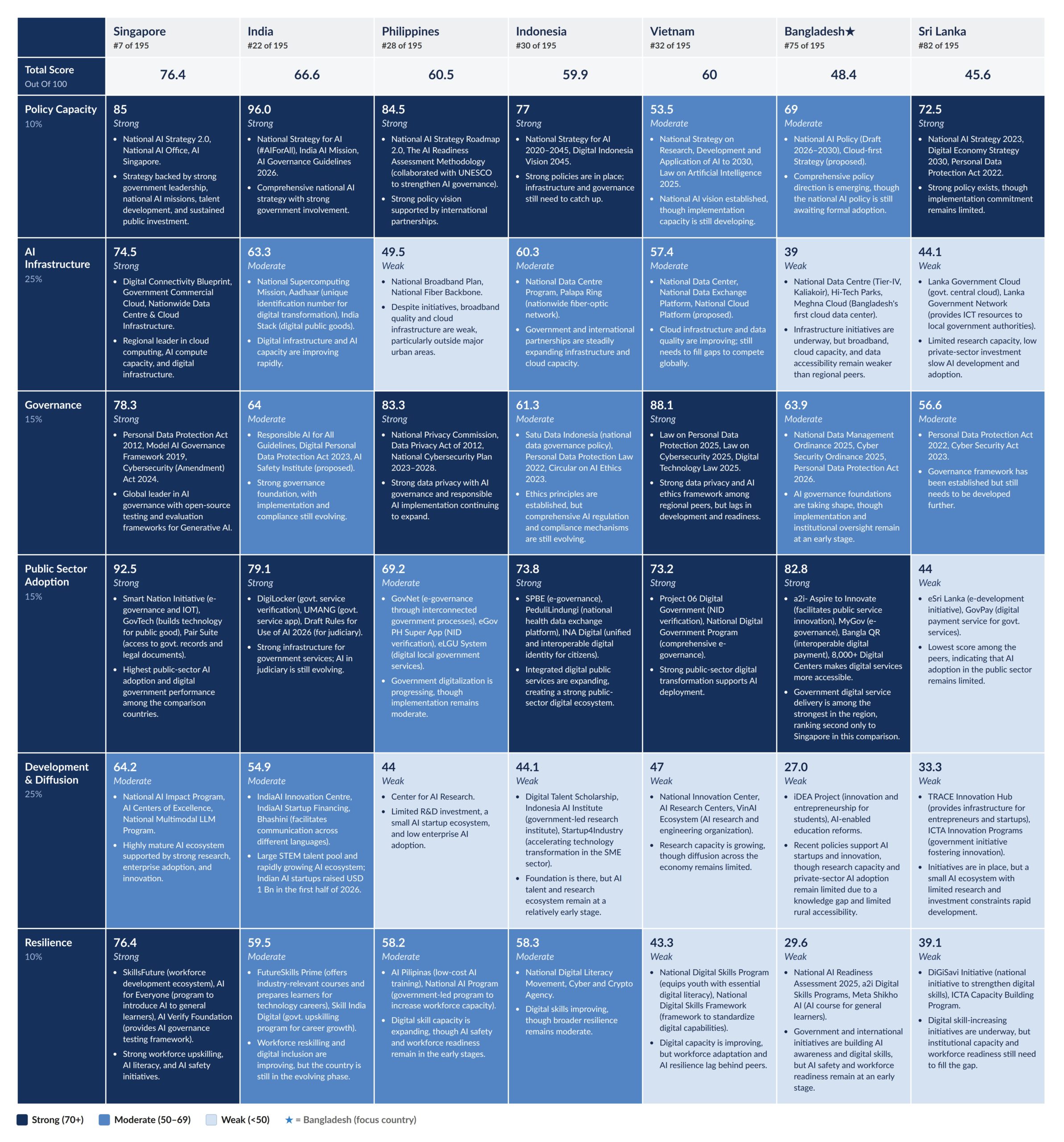 | | Singapore #7 of 195 | India #22 of 195 | Philippines #28 of 195 | Indonesia #30 of 195 | Vietnam #32 of 195 | Bangladesh★ #75 of 195 | Sri Lanka #82 of 195 |
|---|---|---|---|---|---|---|---|
| Total Score Out Of 100 | 76.4 | 66.6 | 60.5 | 59.9 | 60 | 48.4 | 45.6 |
| Policy Capacity 10% | 85 Strong • National AI Strategy 2.0, National AI Office, AI Singapore. • Strategy backed by strong government leadership, national AI missions, talent development, and sustained public investment. | 96.0 Strong • National Strategy for AI (#AIForAll), India AI Mission, AI Governance Guidelines 2026. • Comprehensive national AI strategy with strong government involvement. | 84.5 Strong • National AI Strategy Roadmap 2.0, The AI Readiness Assessment Methodology (collaborated with UNESCO to strengthen AI governance). • Strong policy vision supported by international partnerships. | 77 Strong • National Strategy for AI 2020–2045, Digital Indonesia Vision 2045. • Strong policies are in place; infrastructure and governance still need to catch up. | 53.5 Moderate • National Strategy on Research, Development and Application of AI to 2030, Law on Artificial Intelligence 2025. • National AI vision established, though implementation capacity is still developing. | 69 Moderate • National AI Policy (Draft 2026–2030), Cloud-first Strategy (proposed). • Comprehensive policy direction is emerging, though the national AI policy is still awaiting formal adoption. | 72.5 Strong • National AI Strategy 2023, Digital Economy Strategy 2030, Personal Data Protection Act 2022. • Strong policy exists, though implementation commitment remains limited. |
| AI Infrastructure 25% | 74.5 Strong • Digital Connectivity Blueprint, Government Commercial Cloud, Nationwide Data Centre & Cloud Infrastructure. • Regional leader in cloud computing, AI compute capacity, and digital infrastructure. | 63.3 Moderate • National Supercomputing Mission, Aadhaar (unique identification number for digital transformation), India Stack (digital public goods). • Digital infrastructure and AI capacity are improving rapidly. | 49.5 Weak • National Broadband Plan, National Fiber Backbone. • Despite initiatives, broadband quality and cloud infrastructure are weak, particularly outside major urban areas. | 60.3 Moderate • National Data Centre Program, Palapa Ring (nationwide fiber-optic network). • Government and international partnerships are steadily expanding infrastructure and cloud capacity. | 57.4 Moderate • National Data Center, National Data Exchange Platform, National Cloud Platform (proposed). • Cloud infrastructure and data quality are improving; still needs to fill gaps to compete globally. | 39 Weak • National Data Centre (Tier-IV, Kaliakoir), Hi-Tech Parks, Meghna Cloud (Bangladesh's first cloud data center). • Infrastructure initiatives are underway, but broadband, cloud capacity, and data accessibility remain weaker than regional peers. | 44.1 Weak • Lanka Government Cloud (govt. central cloud), Lanka Government Network (provides ICT resources to local government authorities). • Limited research capacity, low private-sector investment slow AI development and adoption. |
| Governance 15% | 78.3 Strong • Personal Data Protection Act 2012, Model AI Governance Framework 2019, Cybersecurity (Amendment) Act 2024. • Global leader in AI governance with open-source testing and evaluation frameworks for Generative AI. | 64 Moderate • Responsible AI for All Guidelines, Digital Personal Data Protection Act 2023, AI Safety Institute (proposed). • Strong governance foundation, with implementation and compliance still evolving. | 83.3 Strong • National Privacy Commission, Data Privacy Act of 2012, National Cybersecurity Plan 2023–2028. • Strong data privacy with AI governance and responsible AI implementation continuing to expand. | 61.3 Moderate • Satu Data Indonesia (national data governance policy), Personal Data Protection Law 2022, Circular on AI Ethics 2023. • Ethics principles are established, but comprehensive AI regulation and compliance mechanisms are still evolving. | 88.1 Strong • Law on Personal Data Protection 2025, Law on Cybersecurity 2025, Digital Technology Law 2025. • Strong data privacy and AI ethics framework among regional peers, but lags in development and readiness. | 63.9 Moderate • National Data Management Ordinance 2025, Cyber Security Ordinance 2025, Personal Data Protection Act 2026. • AI governance foundations are taking shape, though implementation and institutional oversight remain at an early stage. | 56.6 Moderate • Personal Data Protection Act 2022, Cyber Security Act 2023. • Governance framework has been established but still needs to be developed further. |
| Public Sector Adoption 15% | 92.5 Strong • Smart Nation Initiative (e-governance and IOT), GovTech (builds technology for public good), Pair Suite (access to govt. records and legal documents). • Highest public-sector AI adoption and digital government performance among the comparison countries. | 79.1 Strong • DigiLocker (govt. service verification), UMANG (govt. service app), Draft Rules for Use of AI 2026 (for judiciary). • Strong infrastructure for government services; AI in judiciary is still evolving. | 69.2 Moderate • GovNet (e-governance through interconnected government processes), eGov PH Super App (NID verification), eLGU System (digital local government services). • Government digitalization is progressing, though implementation remains moderate. | 73.8 Strong • SPBE (e-governance), PeduliLindungi (national health data exchange platform), INA Digital (unified and interoperable digital identity for citizens). • Integrated digital public services are expanding, creating a strong public-sector digital ecosystem. | 73.2 Strong • Project 06 Digital Government (NID verification), National Digital Government Program (comprehensive e-governance). • Strong public-sector digital transformation supports AI deployment. | 82.8 Strong • a2i- Aspire to Innovate (facilitates public service innovation), MyGov (e-governance), Bangla QR (interoperable digital payment), 8,000+ Digital Centers makes digital services more accessible. • Government digital service delivery is among the strongest in the region, ranking second only to Singapore in this comparison. | 44 Weak • eSri Lanka (e-development initiative), GovPay (digital payment service for govt. services). • Lowest score among the peers, indicating that AI adoption in the public sector remains limited. |
| Development & Diffusion 25% | 64.2 Moderate • National AI Impact Program, AI Centers of Excellence, National Multimodal LLM Program. • Highly mature AI ecosystem supported by strong research, enterprise adoption, and innovation. | 54.9 Moderate • IndiaAI Innovation Centre, IndiaAI Startup Financing, Bhashini (facilitates communication across different languages). • Large STEM talent pool and rapidly growing AI ecosystem; Indian AI startups raised USD 1 Bn in the first half of 2026. | 44 Weak • Center for AI Research. • Limited R&D investment, a small AI startup ecosystem, and low enterprise AI adoption. | 44.1 Weak • Digital Talent Scholarship, Indonesia AI Institute (government-led research institute), Startup4Industry (accelerating technology transformation in the SME sector). • Foundation is there, but AI talent and research ecosystem remain at a relatively early stage. | 47 Weak • National Innovation Center, AI Research Centers, VinAI Ecosystem (AI research and engineering organization). • Research capacity is growing, though diffusion across the economy remains limited. | 27.0 Weak • iDEA Project (innovation and entrepreneurship for students), AI-enabled education reforms. • Recent policies support AI startups and innovation, though research capacity and private-sector AI adoption remain limited due to a knowledge gap and limited rural accessibility. | 33.3 Weak • TRACE Innovation Hub (provides infrastructure for entrepreneurs and startups), ICTA Innovation Programs (government initiative fostering innovation). • Initiatives are in place, but a small AI ecosystem with limited research and investment constraints rapid development. |
| Resilience 10% | 76.4 Strong • SkillsFuture (workforce development ecosystem), AI for Everyone (program to introduce AI to general learners), AI Verify Foundation (provides AI governance testing framework). • Strong workforce upskilling, AI literacy, and AI safety initiatives. | 59.5 Moderate • FutureSkills Prime (offers industry-relevant courses and prepares learners for technology careers), Skill India Digital (govt. upskilling program for career growth). • Workforce reskilling and digital inclusion are improving, but the country is still in the evolving phase. | 58.2 Moderate • AI Pilipinas (low-cost AI training), National AI Program (government-led program to increase workforce capacity). • Digital skill capacity is expanding, though AI safety and workforce readiness remain in the early stages. | 58.3 Moderate • National Digital Literacy Movement, Cyber and Crypto Agency. • Digital skills improving, though broader resilience remains moderate. | 43.3 Weak • National Digital Skills Program (equips youth with essential digital literacy), National Digital Skills Framework (framework to standardize digital capabilities). • Digital capacity is improving, but workforce adaptation and AI resilience lag behind peers. | 29.6 Weak • National AI Readiness Assessment 2025, a2i Digital Skills Programs, Meta Shikho AI (AI course for general learners). • Government and international initiatives are building AI awareness and digital skills, but AI safety and workforce readiness remain at an early stage. | 39.1 Weak • DiGiSavi Initiative (national initiative to strengthen digital skills), ICTA Capacity Building Program. • Digital skill-increasing initiatives are underway, but institutional capacity and workforce readiness still need to fill the gap. |

Strong (70+) Moderate (50–69) Weak (<50) ★ = Bangladesh (focus country)